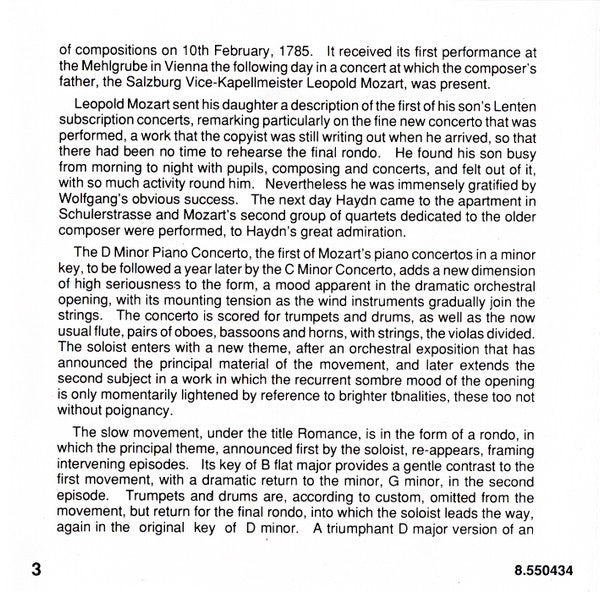 of compositions on 10th February, 1785. It received its first performance at the Mehlgrube in Vienna the following day in a concert at which the composer's father, the Salzburg Vice-Kapellmeister Leopold Mozart, was present.

Leopold Mozart sent his daughter a description of the first of his son's Lenten subscription concerts, remarking particularly on the fine new concerto that was performed, a work that the copyist was still writing out when he arrived, so that there had been no time to rehearse the final rondo. He found his son busy from morning to night with pupils, composing and concerts, and felt out of it, with so much activity round him. Nevertheless he was immensely gratified by Wolfgang's obvious success. The next day Haydn came to the apartment in Schulerstrasse and Mozart's second group of quartets dedicated to the older composer were performed, to Haydn's great admiration.

The D Minor Piano Concerto, the first of Mozart's piano concertos in a minor key, to be followed a year later by the C Minor Concerto, adds a new dimension of high seriousness to the form, a mood apparent in the dramatic orchestral opening, with its mounting tension as the wind instruments gradually join the strings. The concerto is scored for trumpets and drums, as well as the now usual flute, pairs of oboes, bassoons and horns, with strings, the violas divided. The soloist enters with a new theme, after an orchestral exposition that has announced the principal material of the movement, and later extends the second subject in a work in which the recurrent sombre mood of the opening is only momentarily lightened by reference to brighter tonalities, these too not without poignancy.

The slow movement, under the title Romance, is in the form of a rondo, in which the principal theme, announced first by the soloist, re-appears, framing intervening episodes. Its key of B flat major provides a gentle contrast to the first movement, with a dramatic return to the minor, G minor, in the second episode. Trumpets and drums are, according to custom, omitted from the movement, but return for the final rondo, into which the soloist leads the way, again in the original key of D minor. A triumphant D major version of an

3

8.550434